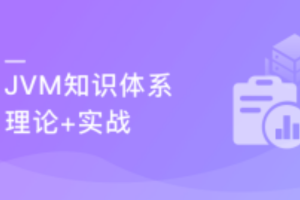 JVM知识体系
理论+实战